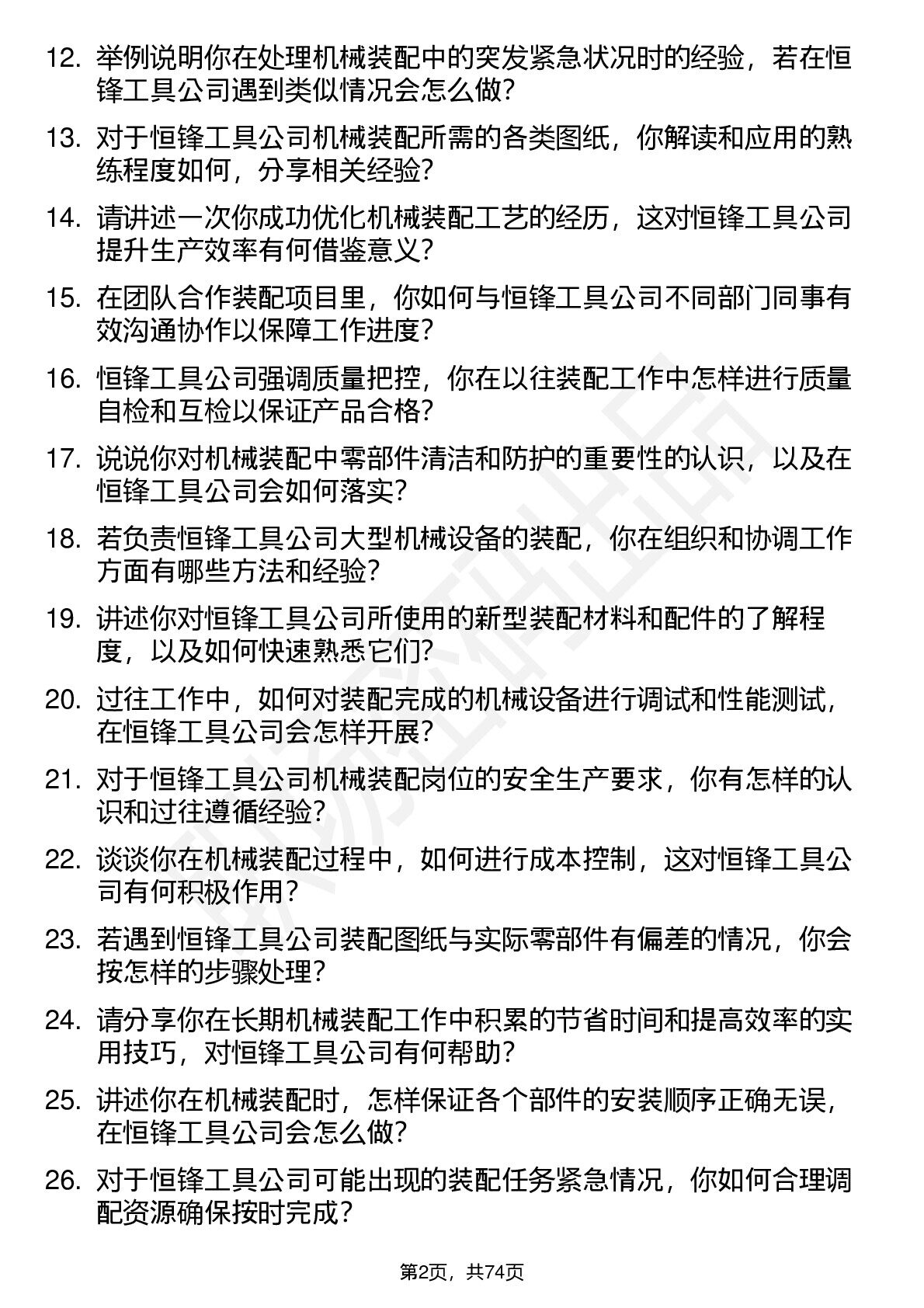 12. 举例说明你在处理机械装配中的突发紧急状况时的经验，若在恒锋工具公司遇到类似情况会怎么做?

13. 对于恒锋工具公司机械装配所需的各类图纸，你解读和应用的熟练程度如何，分享相关经验?

14. 请讲述一次你成功优化机械装配工艺的经历，这对恒锋工具公司提升生产效率有何借鉴意义?

15. 在团队合作装配项目里，你如何与恒锋工具公司不同部门同事有效沟通协作以保障工作进度?

16. 恒锋工具公司强调质量把控，你在以往装配工作中怎样进行质量自检和互检以保证产品合格?

17. 说说你对机械装配中零部件清洁和防护的重要性的认识，以及在恒锋工具公司会如何落实?

18. 若负责恒锋工具公司大型机械设备的装配，你在组织和协调工作方面有哪些方法和经验?

19. 讲述你对恒锋工具公司所使用的新型装配材料和配件的了解程度，以及如何快速熟悉它们?

20. 过往工作中，如何对装配完成的机械设备进行调试和性能测试，在恒锋工具公司会怎样开展?

21. 对于恒锋工具公司机械装配岗位的安全生产要求，你有怎样的认识和过往遵循经验?

22. 谈谈你在机械装配过程中，如何进行成本控制，这对恒锋工具公司有何积极作用?

23. 若遇到恒锋工具公司装配图纸与实际零部件有偏差的情况，你会按怎样的步骤处理?

24. 请分享你在长期机械装配工作中积累的节省时间和提高效率的实用技巧，对恒锋工具公司有何帮助?

25. 讲述你在机械装配时，怎样保证各个部件的安装顺序正确无误，在恒锋工具公司会怎么做?

26. 对于恒锋工具公司可能出现的装配任务紧急情况，你如何合理调配资源确保按时完成?

第2页，共74页